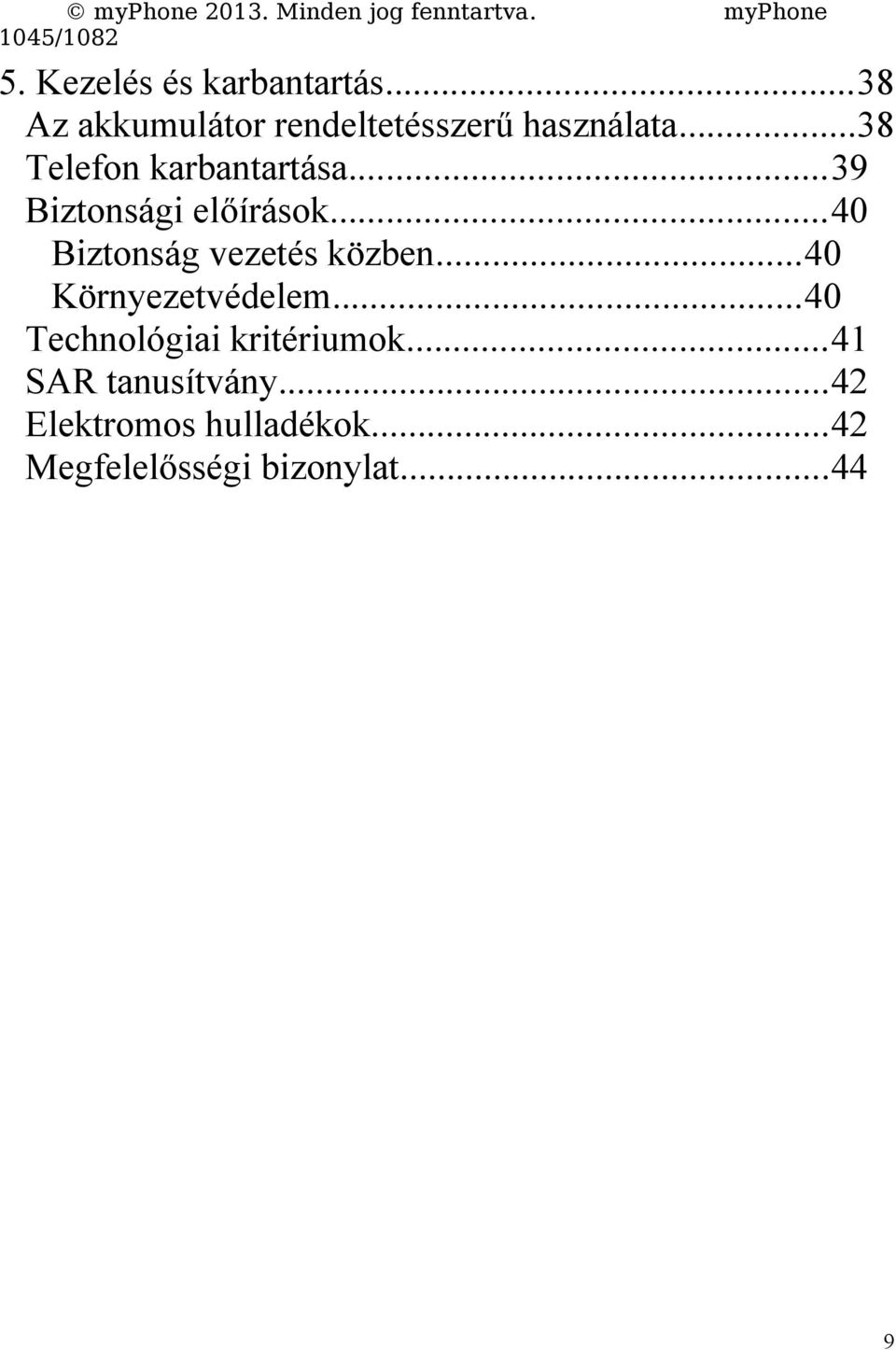 © myPhone 2013. Minden jog fenntartva. myPhone 1045/1082

5. Kezelés és karbantartás...38
Az akkumulátor rendeltetésszerű használata...38
Telefon karbantartása...39
Biztonsági előírások...40
Biztonság vezetés közben...40
Környezetvédelem...40
Technológiai kritériumok...41
SAR tanusítvány...42
Elektromos hulladékok...42
Megfelelősségi bizonylat...44

9